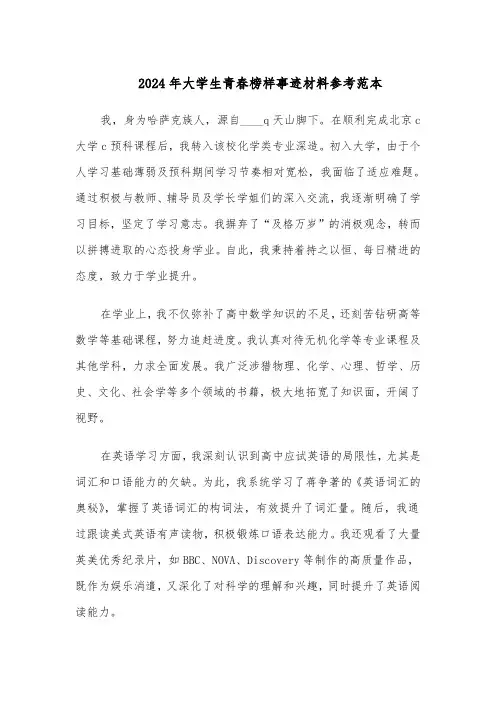 2024年大学生青春榜样事迹材料参考范本

我，身为哈萨克族人，源自____q天山脚下。在顺利完成北京c大学c预科课程后，我转入该校化学类专业深造。初入大学，由于个人学习基础薄弱及预科期间学习节奏相对宽松，我面临了适应难题。通过积极与教师、辅导员及学长学姐们的深入交流，我逐渐明确了学习目标，坚定了学习意志。我摒弃了“及格万岁”的消极观念，转而以拼搏进取的心态投身学业。自此，我秉持着持之以恒、每日精进的态度，致力于学业提升。

在学业上，我不仅弥补了高中数学知识的不足，还刻苦钻研高等数学等基础课程，努力追赶进度。我认真对待无机化学等专业课程及其他学科，力求全面发展。我广泛涉猎物理、化学、心理、哲学、历史、文化、社会学等多个领域的书籍，极大地拓宽了知识面，开阔了视野。

在英语学习方面，我深刻认识到高中应试英语的局限性，尤其是词汇和口语能力的欠缺。为此，我系统学习了蒋争著的《英语词汇的奥秘》，掌握了英语词汇的构词法，有效提升了词汇量。随后，我通过跟读美式英语有声读物，积极锻炼口语表达能力。我还观看了大量英美优秀纪录片，如BBC、NOVA、Discovery等制作的高质量作品，既作为娱乐消遣，又深化了对科学的理解和兴趣，同时提升了英语阅读能力。